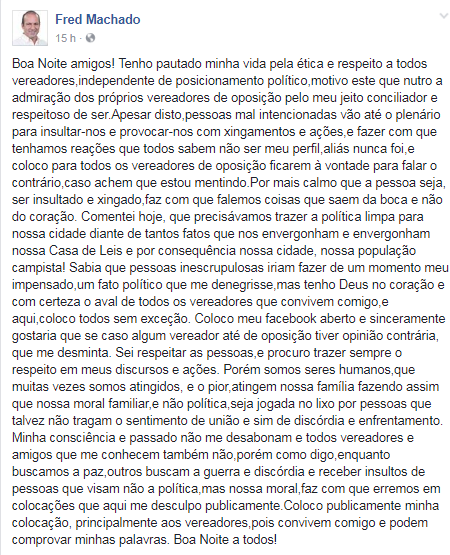 Fred Machado
15 h ·

Boa Noite amigos! Tenho pautado minha vida pela ética e respeito a todos vereadores,independente de posicionamento político,motivo este que nutro a admiração dos próprios vereadores de oposição pelo meu jeito conciliador e respeitoso de ser.Apesar disto,pessoas mal intencionadas vão até o plenário para insultar-nos e provocar-nos com xingamentos e ações,e fazer com que tenhamos reações que todos sabem não ser meu perfil,aliás nunca foi,e coloco para todos os vereadores de oposição ficarem à vontade para falar o contrário,caso achem que estou mentindo.Por mais calmo que a pessoa seja, ser insultado e xingado,faz com que falemos coisas que saem da boca e não do coração. Comentei hoje, que precisávamos trazer a política limpa para nossa cidade diante de tantos fatos que nos envergonham e envergonham nossa Casa de Leis e por consequência nossa cidade, nossa população campista! Sabia que pessoas inescrupulosas iriam fazer de um momento meu impensado,um fato político que me denegrisse,mas tenho Deus no coração e com certeza o aval de todos os vereadores que convivem comigo,e aqui,coloco todos sem exceção. Coloco meu facebook aberto e sinceramente gostaria que se caso algum vereador até de oposição tiver opinião contrária, que me desminta. Sei respeitar as pessoas,e procuro trazer sempre o respeito em meus discursos e ações. Porém somos seres humanos,que muitas vezes somos atingidos, e o pior,atingem nossa família fazendo assim que nossa moral familiar,e não política,seja jogada no lixo por pessoas que talvez não tragam o sentimento de união e sim de discórdia e enfrentamento. Minha consciência e passado não me desabonam e todos vereadores e amigos que me conhecem também não,porém como digo,enquanto buscamos a paz,outros buscam a guerra e discórdia e receber insultos de pessoas que visam não a política,mas nossa moral,faz com que erremos em colocações que aqui me desculpo publicamente.Coloco publicamente minha colocação, principalmente aos vereadores,pois convivem comigo e podem comprovar minhas palavras. Boa Noite a todos!